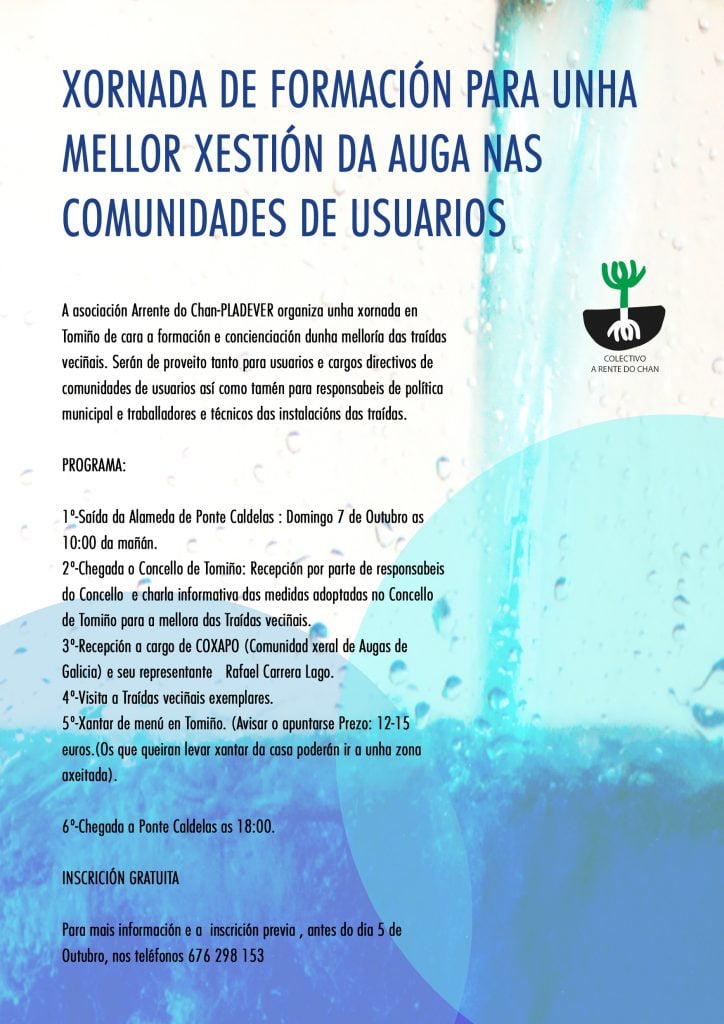 XORNADA DE FORMACIÓN PARA UNHA MELLOR XESTIÓN DA AUGA NAS COMUNIDADES DE USUARIOS

COLECTIVO
A RENTE DO CHAN

A asociación Arrente do Chan-PLADEVER organiza unha xornada en Tomiño de cara a formación e concienciación dunha melloría das traídas veciñais. Serán de proveito tanto para usuarios e cargos directivos de comunidades de usuarios así como tamén para responsabeis de política municipal e traballadores e técnicos das instalacións das traídas.

PROGRAMA:

1º-Saída da Alameda de Ponte Caldelas : Domingo 7 de Outubro as 10:00 da mañán.
2º-Chegada o Concello de Tomiño: Recepción por parte de responsabeis do Concello e charla informativa das medidas adoptadas no Concello de Tomiño para a mellora das Traídas veciñais.
3º-Recepción a cargo de COXAPO (Comunidad xeral de Augas de Galicia) e seu representante Rafael Carrera Lago.
4º-Visita a Traídas veciñais exemplares.
5º-Xantar de menú en Tomiño. (Avisar o apuntarse Prezo: 12-15 euros.(Os que queiran levar xantar da casa poderán ir a unha zona axeitada).

6º-Chegada a Ponte Caldelas as 18:00.

INSCRICIÓN GRATUITA

Para mais información e a inscrición previa , antes do dia 5 de Outubro, nos teléfonos 676 298 153